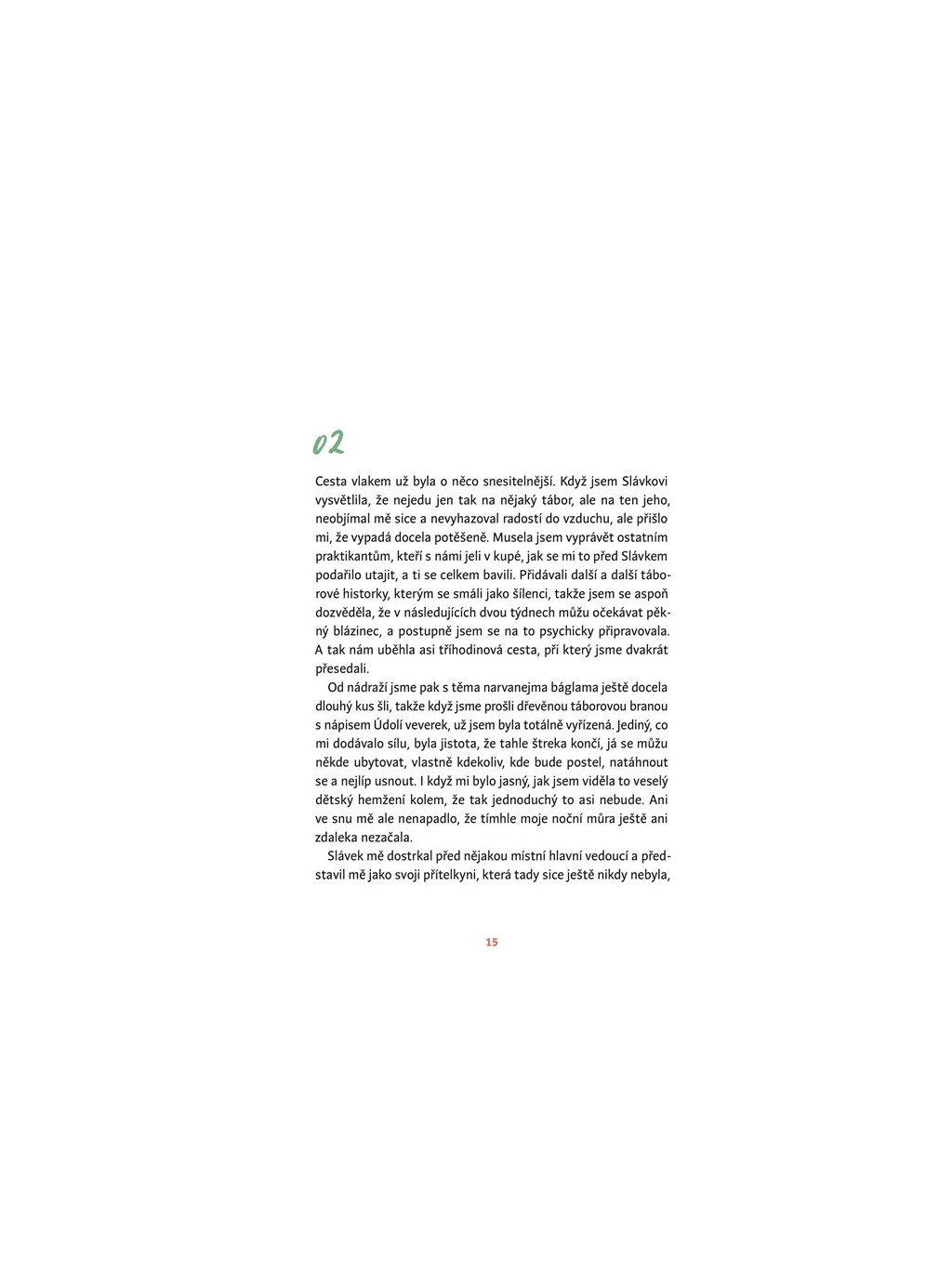 02

Cesta vlakem už byla o něco snesitelnější. Když jsem Slávkovi vysvětlila, že nejedu jen tak na nějaký tábor, ale na ten jeho, neobjímal mě sice a nevyhazoval radostí do vzduchu, ale přišlo mi, že vypadá docela potěšeně. Musela jsem vyprávět ostatním praktikantům, kteří s námi jeli v kupé, jak se mi to před Slávkem podařilo utajit, a ti se celkem bavili. Přidávali další a další táborové historky, kterým se smáli jako šílenci, takže jsem se aspoň dozvěděla, že v následujících dvou týdnech můžu očekávat pěkný blázinec, a postupně jsem se na to psychicky připravovala. A tak nám uběhla asi tříhodinová cesta, při který jsme dvakrát přesedali.

Od nádraží jsme pak s těma narvanejma báglama ještě docela dlouhý kus šli, takže když jsme prošli dřevěnou táborovou branou s nápisem Údolí veverek, už jsem byla totálně vyřízená. Jediný, co mi dodávalo sílu, byla jistota, že tahle štreka končí, já se můžu někde ubytovat, vlastně kdekoliv, kde bude postel, natáhnout se a nejlíp usnout. I když mi bylo jasný, jak jsem viděla to veselý dětský hemžení kolem, že tak jednoduchý to asi nebude. Ani ve snu mě ale nenapadlo, že tímhle moje noční můra ještě ani zdaleka nezačala.

Slávek mě dostrkal před nějakou místní hlavní vedoucí a představil mě jako svoji přítelkyni, která tady sice ještě nikdy nebyla,

15